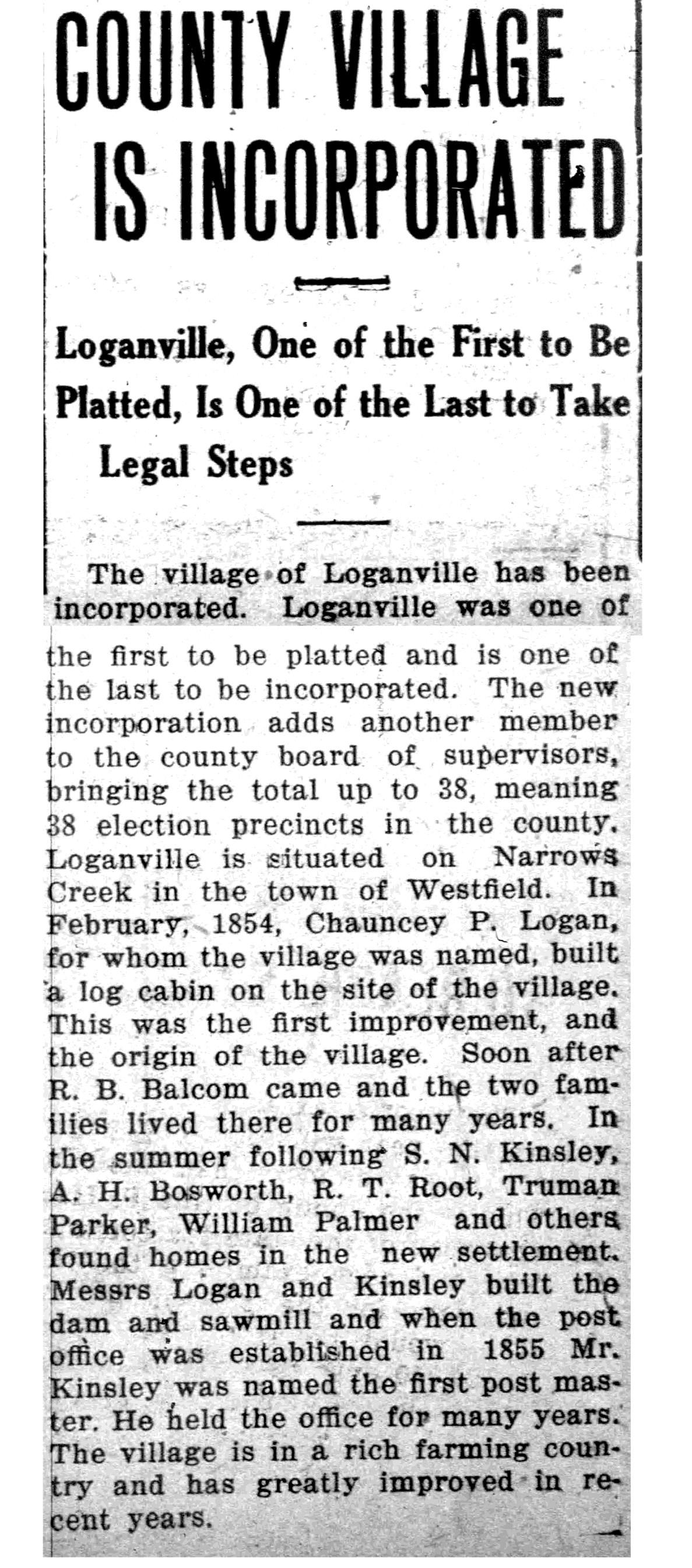 COUNTY VILLAGE IS INCORPORATED

Loganville, One of the First to Be Platted, Is One of the Last to Take Legal Steps

The village of Loganville has been incorporated. Loganville was one of the first to be platted and is one of the last to be incorporated. The new incorporation adds another member to the county board of supervisors, bringing the total up to 38, meaning 38 election precincts in the county. Loganville is situated on Narrows Creek in the town of Westfield. In February, 1854, Chauncey P. Logan, for whom the village was named, built a log cabin on the site of the village. This was the first improvement, and the origin of the village. Soon after R. B. Balcom came and the two families lived there for many years. In the summer following S. N. Kinsley, A. H. Bosworth, R. T. Root, Truman Parker, William Palmer and others found homes in the new settlement. Messrs Logan and Kinsley built the dam and sawmill and when the post office was established in 1855 Mr. Kinsley was named the first post master. He held the office for many years. The village is in a rich farming country and has greatly improved in recent years.